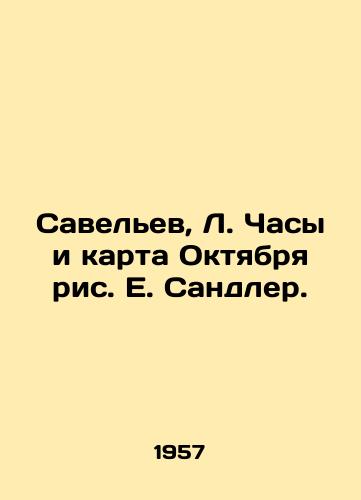 Савельев, Л. Часы и карта Октября рис. Е. Сандлер.

1957